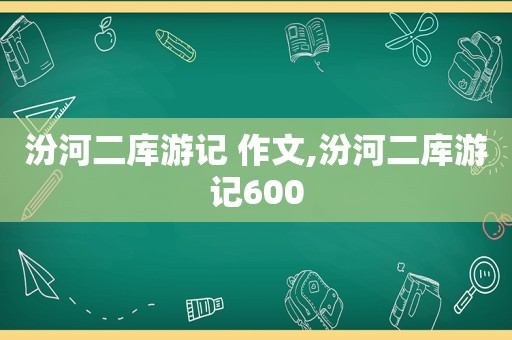 汾河二库游记 作文,汾河二库游记600